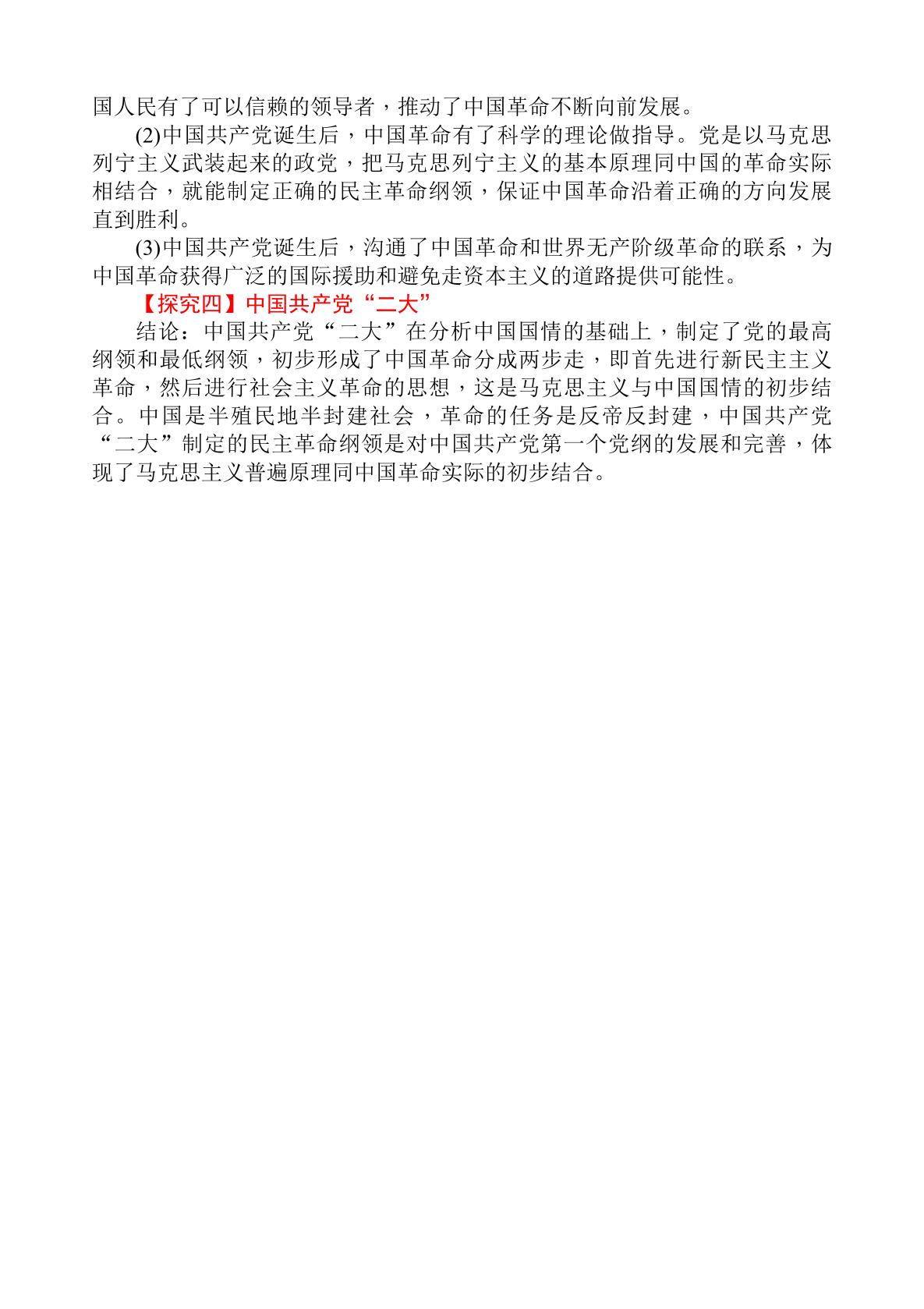 国人民有了可以信赖的领导者，推动了中国革命不断向前发展。

(2)中国共产党诞生后，中国革命有了科学的理论做指导。党是以马克思列宁主义武装起来的政党，把马克思列宁主义的基本原理同中国的革命实际相结合，就能制定正确的民主革命纲领，保证中国革命沿着正确的方向发展直到胜利。

(3)中国共产党诞生后，沟通了中国革命和世界无产阶级革命的联系，为中国革命获得广泛的国际援助和避免走资本主义的道路提供可能性。

【探究四】中国共产党“二大”

结论：中国共产党“二大”在分析中国国情的基础上，制定了党的最高纲领和最低纲领，初步形成了中国革命分成两步走，即首先进行新民主主义革命，然后进行社会主义革命的思想，这是马克思主义与中国国情的初步结合。中国是半殖民地半封建社会，革命的任务是反帝反封建，中国共产党“二大”制定的民主革命纲领是对中国共产党第一个党纲的发展和完善，体现了马克思主义普遍原理同中国革命实际的初步结合。